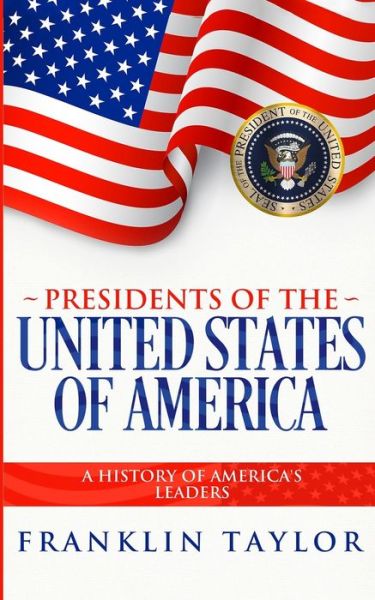 SEAL OF THE PRESIDENT OF THE UNITED STATES

~ PRESIDENTS OF THE ~
UNITED STATES OF AMERICA

A HISTORY OF AMERICA'S LEADERS

FRANKLIN TAYLOR